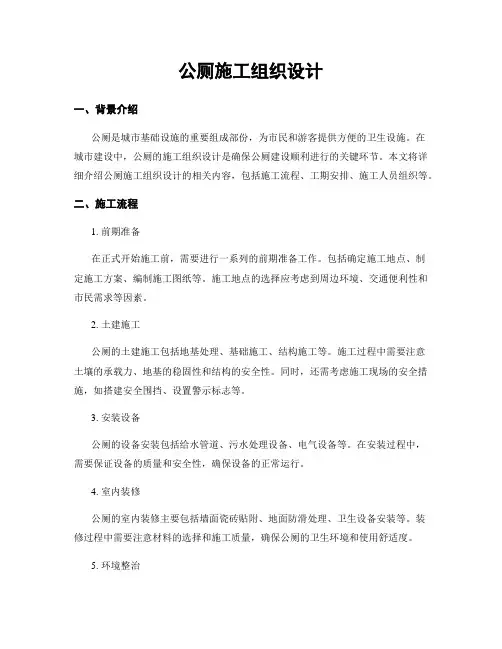 公厕施工组织设计

一、背景介绍

公厕是城市基础设施的重要组成部份，为市民和游客提供方便的卫生设施。在城市建设中，公厕的施工组织设计是确保公厕建设顺利进行的关键环节。本文将详细介绍公厕施工组织设计的相关内容，包括施工流程、工期安排、施工人员组织等。

二、施工流程

1. 前期准备

在正式开始施工前，需要进行一系列的前期准备工作。包括确定施工地点、制定施工方案、编制施工图纸等。施工地点的选择应考虑到周边环境、交通便利性和市民需求等因素。

2. 土建施工

公厕的土建施工包括地基处理、基础施工、结构施工等。施工过程中需要注意土壤的承载力、地基的稳固性和结构的安全性。同时，还需考虑施工现场的安全措施，如搭建安全围挡、设置警示标志等。

3. 安装设备

公厕的设备安装包括给水管道、污水处理设备、电气设备等。在安装过程中，需要保证设备的质量和安全性，确保设备的正常运行。

4. 室内装修

公厕的室内装修主要包括墙面瓷砖贴附、地面防滑处理、卫生设备安装等。装修过程中需要注意材料的选择和施工质量，确保公厕的卫生环境和使用舒适度。

5. 环境整治